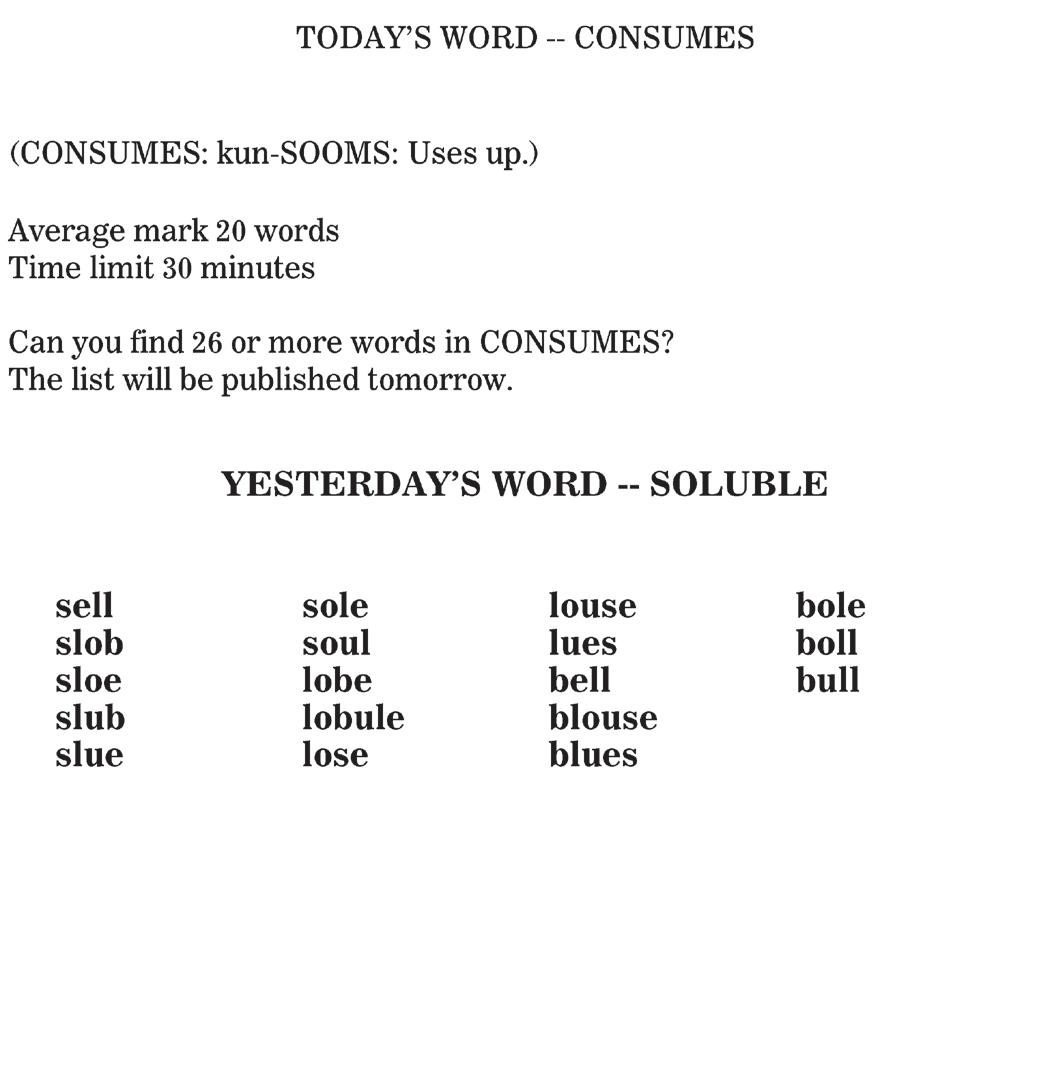 TODAY'S WORD -- CONSUMES

(CONSUMES: kun-SOOMS: Uses up.)

Average mark 20 words
Time limit 30 minutes

Can you find 26 or more words in CONSUMES?
The list will be published tomorrow.

YESTERDAY'S WORD -- SOLUBLE

sell
slob
sloe
slub
slue

sole
soul
lobe
lobule
lose

louse
lues
bell
blouse
blues

bole
boll
bull